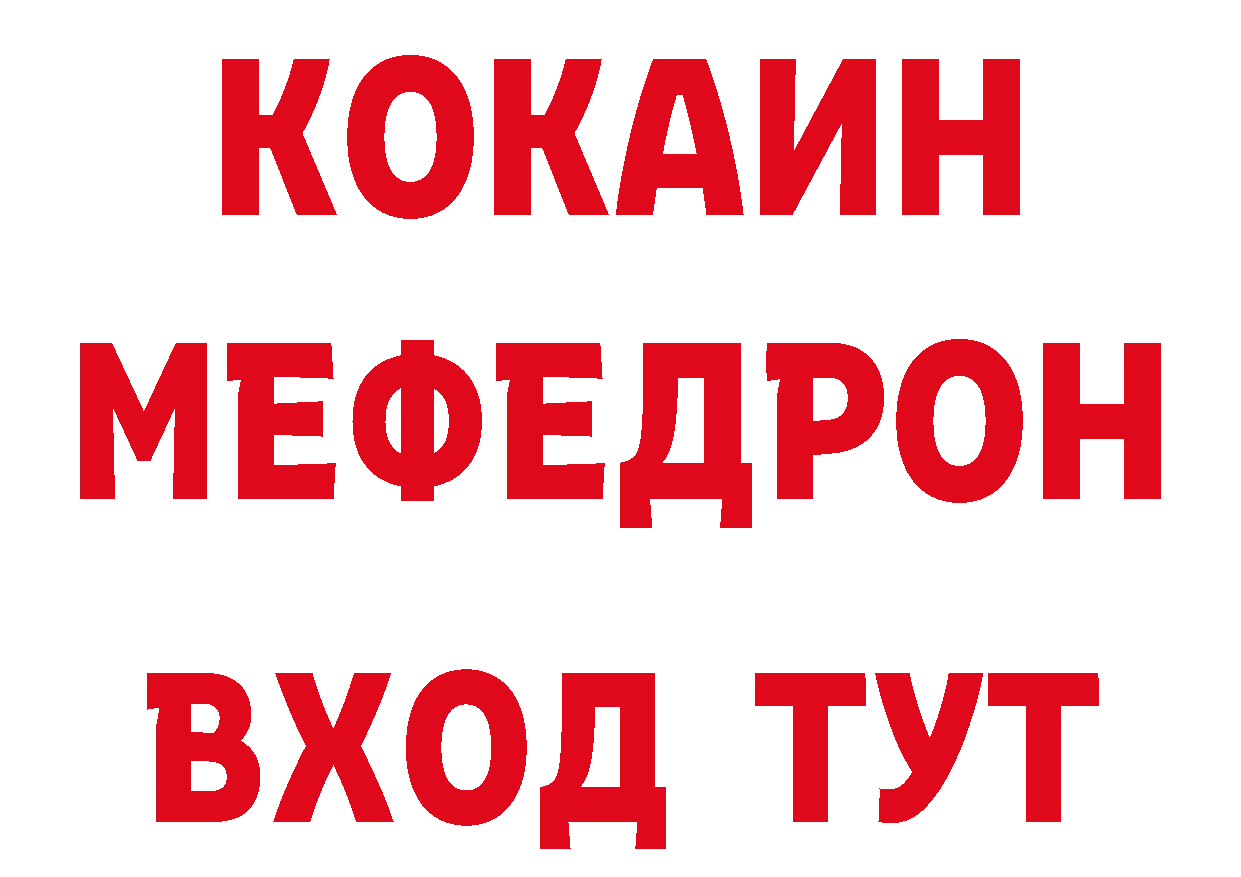 КОКАИН
МЕФЕДРОН
ВХОД ТУТ